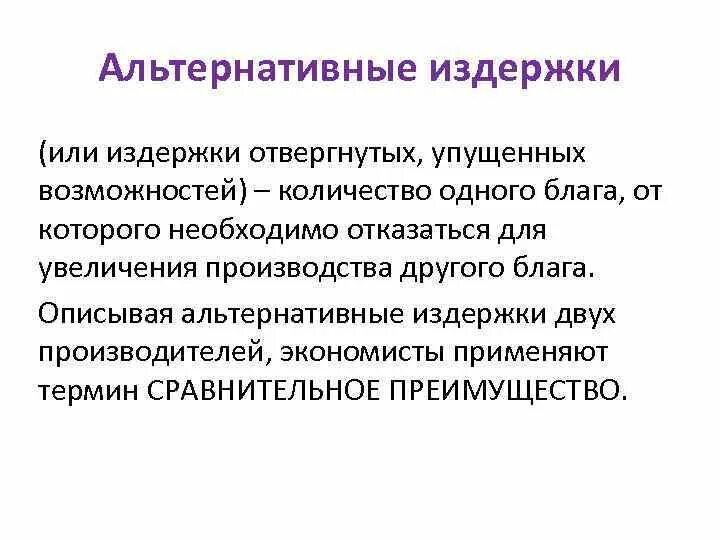 Альтернативные издержки

(или издержки отвергнутых, упущенных возможностей) – количество одного блага, от которого необходимо отказаться для увеличения производства другого блага.

Описывая альтернативные издержки двух производителей, экономисты применяют термин СРАВНИТЕЛЬНОЕ ПРЕИМУЩЕСТВО.